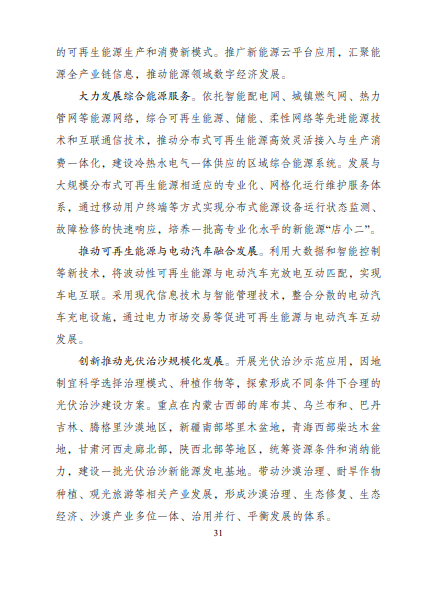 的可再生能源生产和消费新模式。推广新能源云平台应用，汇聚能源全产业链信息，推动能源领域数字经济发展。

大力发展综合能源服务。依托智能配电网、城镇燃气网、热力管网等能源网络，综合可再生能源、储能、柔性网络等先进能源技术和互联通信技术，推动分布式可再生能源高效灵活接入与生产消费一体化，建设冷热水电气一体供应的区域综合能源系统。发展与大规模分布式可再生能源相适应的专业化、网格化运行维护服务体系，通过移动用户终端等方式实现分布式能源设备运行状态监测、故障检修的快速响应，培养一批高专业化水平的新能源“店小二”。

推动可再生能源与电动汽车融合发展。利用大数据和智能控制等新技术，将波动性可再生能源与电动汽车充放电互动匹配，实现车电互联。采用现代信息技术与智能管理技术，整合分散的电动汽车充电设施，通过电力市场交易等促进可再生能源与电动汽车互动发展。

创新推动光伏治沙规模化发展。开展光伏治沙示范应用，因地制宜科学选择治理模式、种植作物等，探索形成不同条件下合理的光伏治沙建设方案。重点在内蒙古西部的库布其、乌兰布和、巴丹吉林、腾格里沙漠地区，新疆南部塔里木盆地，青海西部柴达木盆地，甘肃河西走廊北部，陕西北部等地区，统筹资源条件和消纳能力，建设一批光伏治沙新能源发电基地。带动沙漠治理、耐旱作物种植、观光旅游等相关产业发展，形成沙漠治理、生态修复、生态经济、沙漠产业多位一体、治用并行、平衡发展的体系。

31